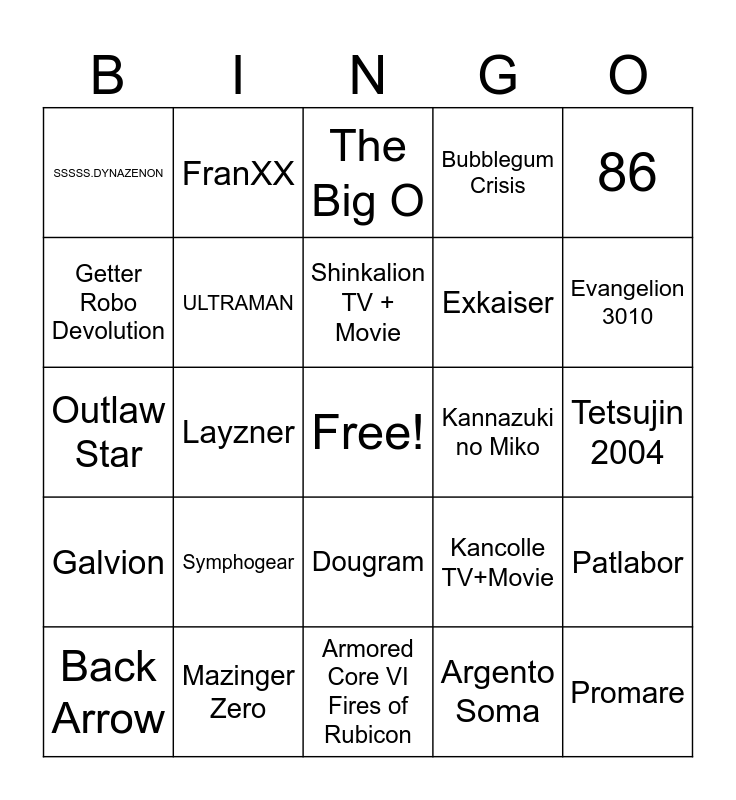 | B | I | N | G | O |
|---|---|---|---|---|
| SSSSS.DYNAZENON | FranXX | The Big O | Bubblegum Crisis | 86 |
| Getter Robo Devolution | ULTRAMAN | Shinkalion TV + Movie | Exkaiser | Evangelion 3010 |
| Outlaw Star | Layzner | Free! | Kannazuki no Miko | Tetsujin 2004 |
| Galvion | Symphogear | Dougram | Kancolle TV+Movie | Patlabor |
| Back Arrow | Mazinger Zero | Armored Core VI Fires of Rubicon | Argento Soma | Promare |